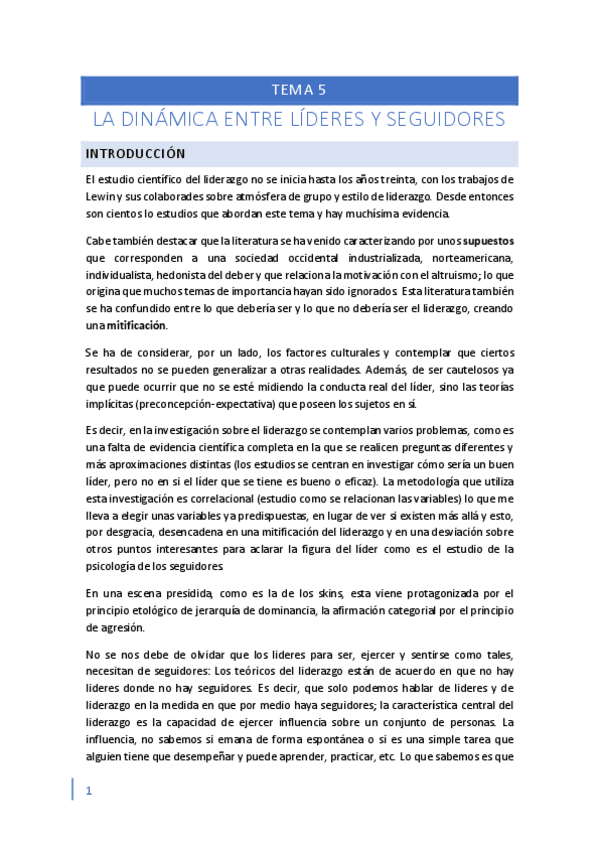 TEMA 5

LA DINÁMICA ENTRE LÍDERES Y SEGUIDORES

INTRODUCCIÓN

El estudio científico del liderazgo no se inicia hasta los años treinta, con los trabajos de Lewin y sus colaborades sobre atmósfera de grupo y estilo de liderazgo. Desde entonces son cientos lo estudios que abordan este tema y hay muchísima evidencia.

Cabe también destacar que la literatura se ha venido caracterizando por unos supuestos que corresponden a una sociedad occidental industrializada, norteamericana, individualista, hedonista del deber y que relaciona la motivación con el altruismo; lo que origina que muchos temas de importancia hayan sido ignorados. Esta literatura también se ha confundido entre lo que debería ser y lo que no debería ser el liderazgo, creando una mitificación.

Se ha de considerar, por un lado, los factores culturales y contemplar que ciertos resultados no se pueden generalizar a otras realidades. Además, de ser cautelosos ya que puede ocurrir que no se esté midiendo la conducta real del líder, sino las teorías implícitas (preconcepción-expectativa) que poseen los sujetos en sí.

Es decir, en la investigación sobre el liderazgo se contemplan varios problemas, como es una falta de evidencia científica completa en la que se realicen preguntas diferentes y más aproximaciones distintas (los estudios se centran en investigar cómo sería un buen líder, pero no en si el líder que se tiene es bueno o eficaz). La metodología que utiliza esta investigación es correlacional (estudio como se relacionan las variables) lo que me lleva a elegir unas variables ya predispuestas, en lugar de ver si existen más allá y esto, por desgracia, desencadena en una mitificación del liderazgo y en una desviación sobre otros puntos interesantes para aclarar la figura del líder como es el estudio de la psicología de los seguidores.

En una escena presidida, como es la de los skins, esta viene protagonizada por el principio etológico de jerarquía de dominancia, la afirmación categorial por el principio de agresión.

No se nos debe de olvidar que los lideres para ser, ejercer y sentirse como tales, necesitan de seguidores: Los teóricos del liderazgo están de acuerdo en que no hay lideres donde no hay seguidores. Es decir, que solo podemos hablar de lideres y de liderazgo en la medida en que por medio haya seguidores; la característica central del liderazgo es la capacidad de ejercer influencia sobre un conjunto de personas. La influencia, no sabemos si emana de forma espontánea o si es una simple tarea que alguien tiene que desempeñar y puede aprender, practicar, etc. Lo que sabemos es que

1